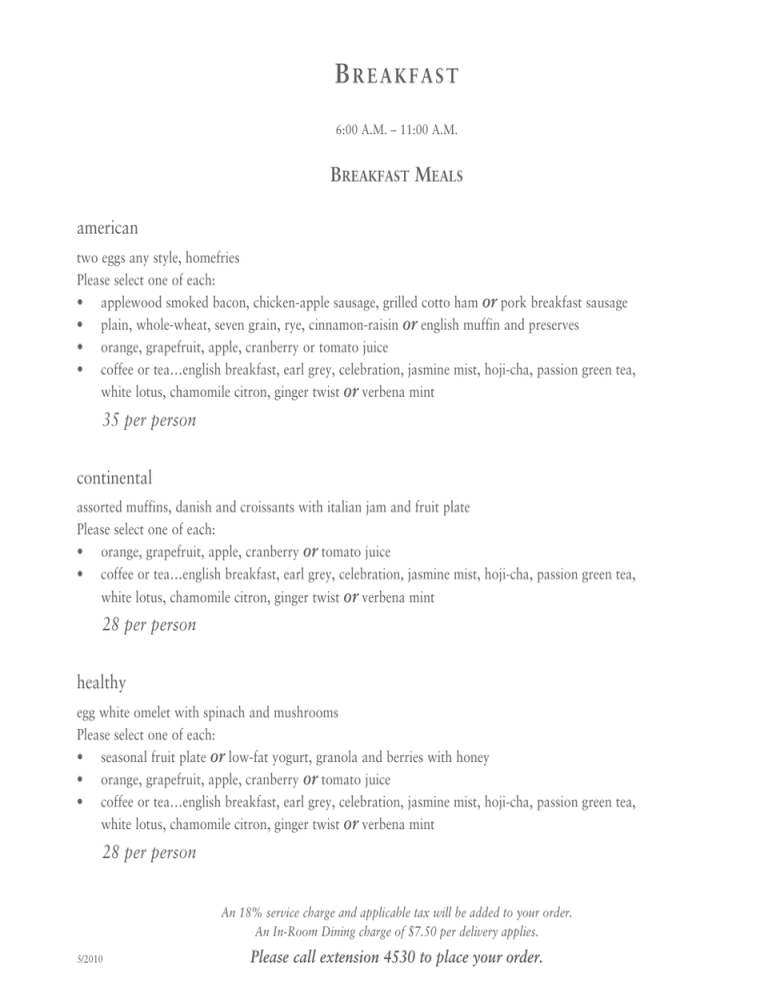 BREAKFAST

6:00 A.M. – 11:00 A.M.

BREAKFAST MEALS

american

two eggs any style, homefries
Please select one of each:
• applewood smoked bacon, chicken-apple sausage, grilled cotto ham or pork breakfast sausage
• plain, whole-wheat, seven grain, rye, cinnamon-raisin or english muffin and preserves
• orange, grapefruit, apple, cranberry or tomato juice
• coffee or tea...english breakfast, earl grey, celebration, jasmine mist, hoji-cha, passion green tea, white lotus, chamomile citron, ginger twist or verbena mint

35 per person

continental

assorted muffins, danish and croissants with italian jam and fruit plate
Please select one of each:
• orange, grapefruit, apple, cranberry or tomato juice
• coffee or tea...english breakfast, earl grey, celebration, jasmine mist, hoji-cha, passion green tea, white lotus, chamomile citron, ginger twist or verbena mint

28 per person

healthy

egg white omelet with spinach and mushrooms
Please select one of each:
• seasonal fruit plate or low-fat yogurt, granola and berries with honey
• orange, grapefruit, apple, cranberry or tomato juice
• coffee or tea...english breakfast, earl grey, celebration, jasmine mist, hoji-cha, passion green tea, white lotus, chamomile citron, ginger twist or verbena mint

28 per person

An 18% service charge and applicable tax will be added to your order.
An In-Room Dining charge of $7.50 per delivery applies.

5/2010

Please call extension 4530 to place your order.